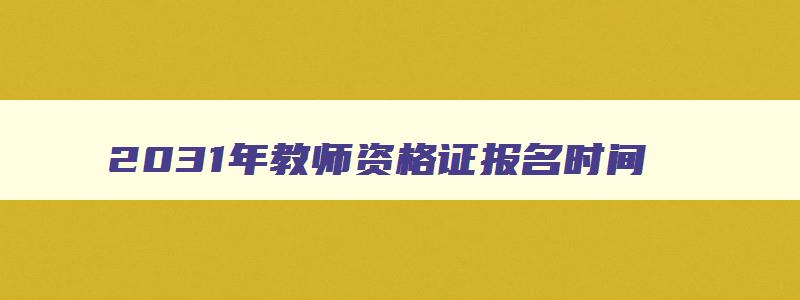 2031年教师资格证报名时间